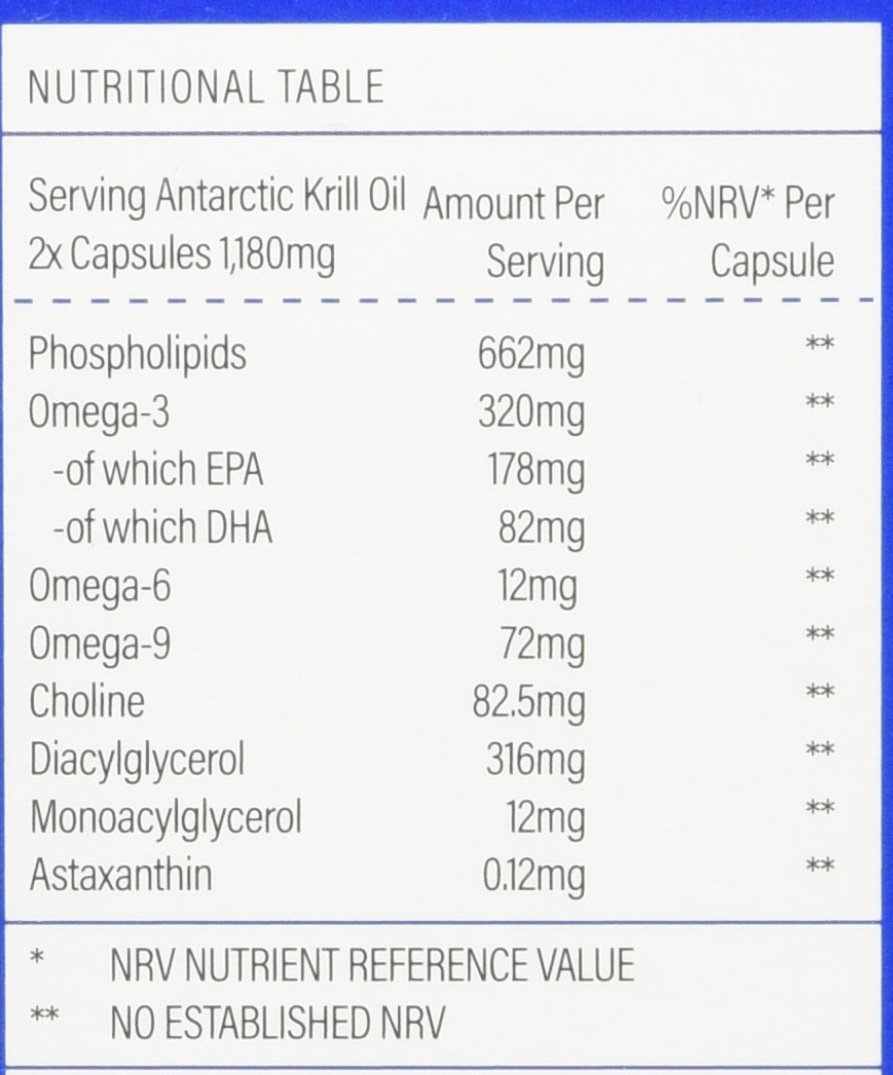 NUTRITIONAL TABLE

| Serving Antarctic Krill Oil 2x Capsules 1,180mg | Amount Per Serving | %NRV* Per Capsule |
|---|---|---|
| Phospholipids | 662mg | ** |
| Omega-3 | 320mg | ** |
| -of which EPA | 178mg | ** |
| -of which DHA | 82mg | ** |
| Omega-6 | 12mg | ** |
| Omega-9 | 72mg | ** |
| Choline | 82.5mg | ** |
| Diacylglycerol | 316mg | ** |
| Monoacylglycerol | 12mg | ** |
| Astaxanthin | 0.12mg | ** |

* NRV NUTRIENT REFERENCE VALUE
** NO ESTABLISHED NRV